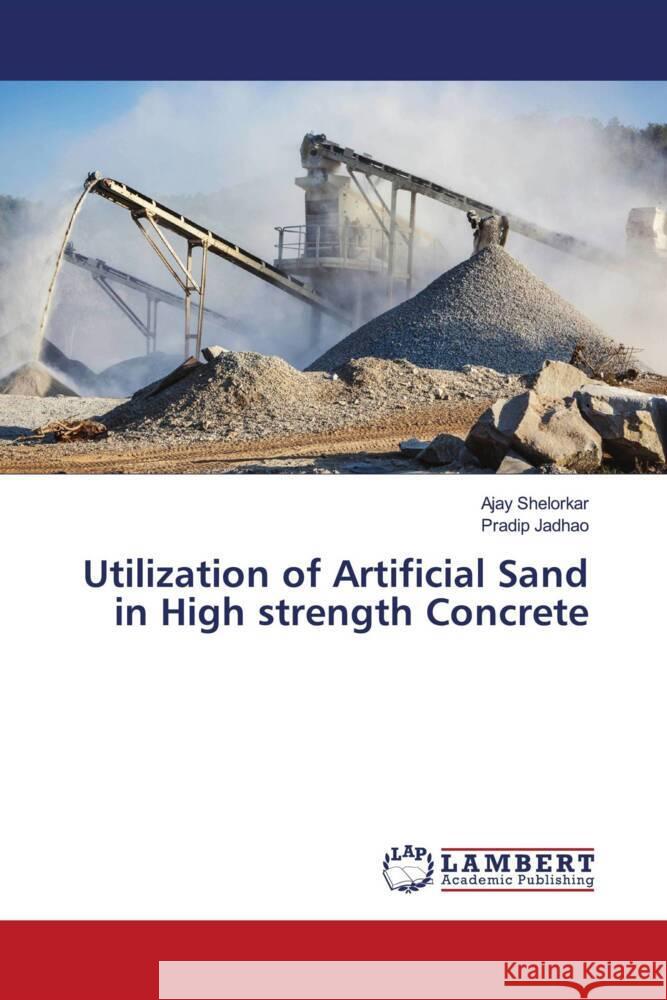 Ajay Shelorkar
Pradip Jadhao

Utilization of Artificial Sand in High strength Concrete

LAP LAMBERT Academic Publishing